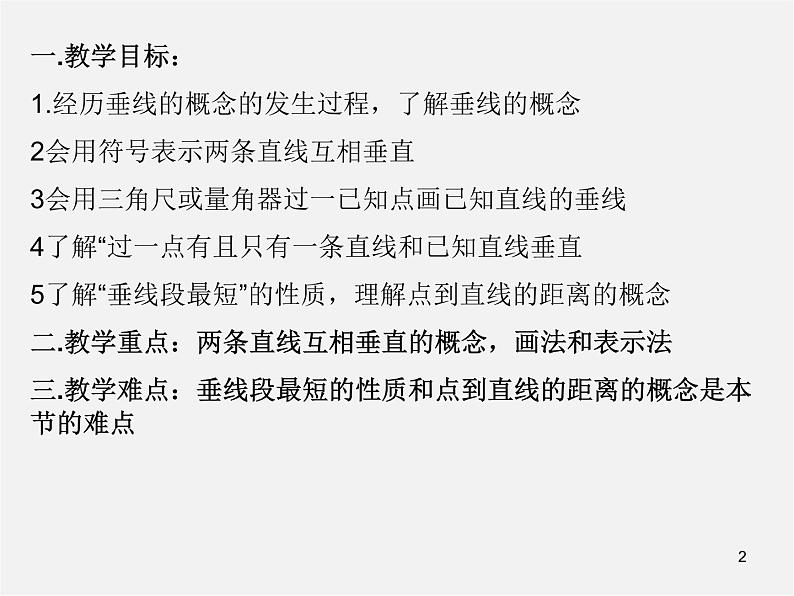 一.教学目标：

1.经历垂线的概念的发生过程，了解垂线的概念

2会用符号表示两条直线互相垂直

3会用三角尺或量角器过一已知点画已知直线的垂线

4了解“过一点有且只有一条直线和已知直线垂直

5了解“垂线段最短”的性质，理解点到直线的距离的概念

二.教学重点：两条直线互相垂直的概念，画法和表示法

三.教学难点：垂线段最短的性质和点到直线的距离的概念是本节的难点

2